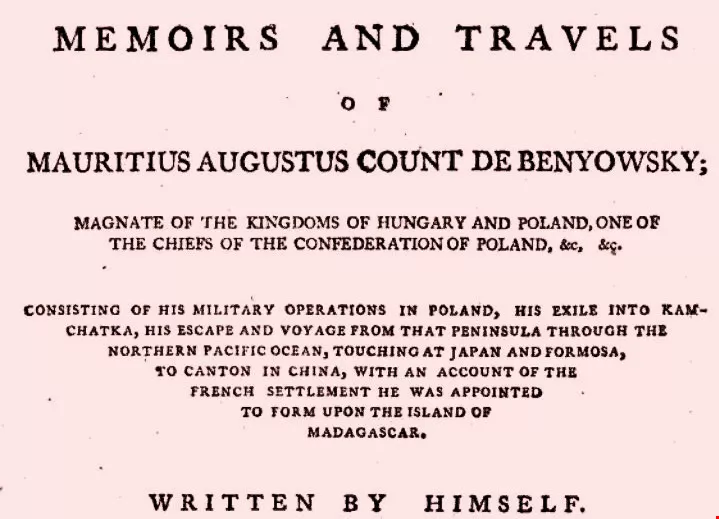 MEMOIRS AND TRAVELS

OF

MAURITIUS AUGUSTUS COUNT DE BENYOWSKY;

MAGNATE OF THE KINGDOMS OF HUNGARY AND POLAND, ONE OF THE CHIEFS OF THE CONFEDERATION OF POLAND, &c, &c.

CONSISTING OF HIS MILITARY OPERATIONS IN POLAND, HIS EXILE INTO KAMCHATKA, HIS ESCAPE AND VOYAGE FROM THAT PENINSULA THROUGH THE NORTHERN PACIFIC OCEAN, TOUCHING AT JAPAN AND FORMOSA, TO CANTON IN CHINA, WITH AN ACCOUNT OF THE FRENCH SETTLEMENT HE WAS APPOINTED TO FORM UPON THE ISLAND OF MADAGASCAR.

WRITTEN BY HIMSELF.